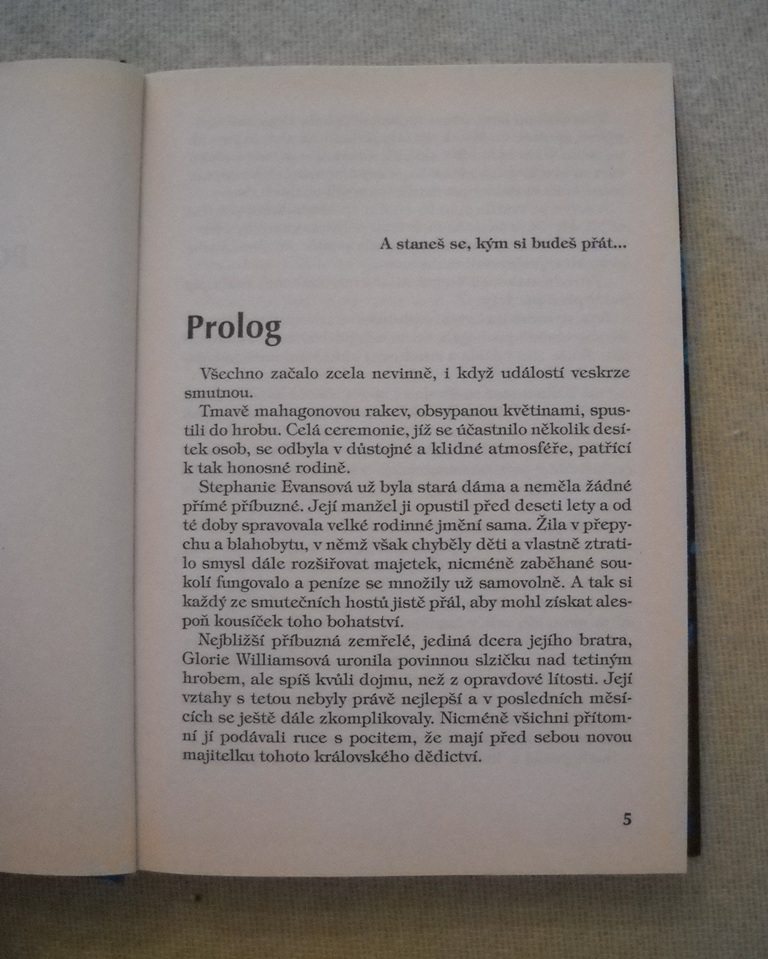 A staneš se, kým si budeš přát...

Prolog

Všechno začalo zcela nevinně, i když událostí veskrze smutnou.

Tmavě mahagonovou rakev, obsypanou květinami, spustili do hrobu. Celá ceremonie, jíž se účastnilo několik desítek osob, se odbyla v důstojné a klidné atmosféře, patřící k tak honosné rodině.

Stephanie Evansová už byla stará dáma a neměla žádné přímé příbuzné. Její manžel ji opustil před deseti lety a od té doby spravovala velké rodinné jmění sama. Žila v přepychu a blahobytu, v němž však chyběly děti a vlastně ztratilo smysl dále rozšiřovat majetek, nicméně zaběhané soukolí fungovalo a peníze se množily už samovolně. A tak si každý ze smutečních hostů jistě přál, aby mohl získat alespoň kousíček toho bohatství.

Nejbližší příbuzná zemřelé, jediná dcera jejího bratra, Glorie Williamsová uronila povinnou slzičku nad tetiným hrobem, ale spíš kvůli dojmu, než z opravdové lítosti. Její vztahy s tetou nebyly právě nejlepší a v posledních měsících se ještě dále zkomplikovaly. Nicméně všichni přítomní jí podávali ruce s pocitem, že mají před sebou novou majitelku tohoto královského dědictví.

5